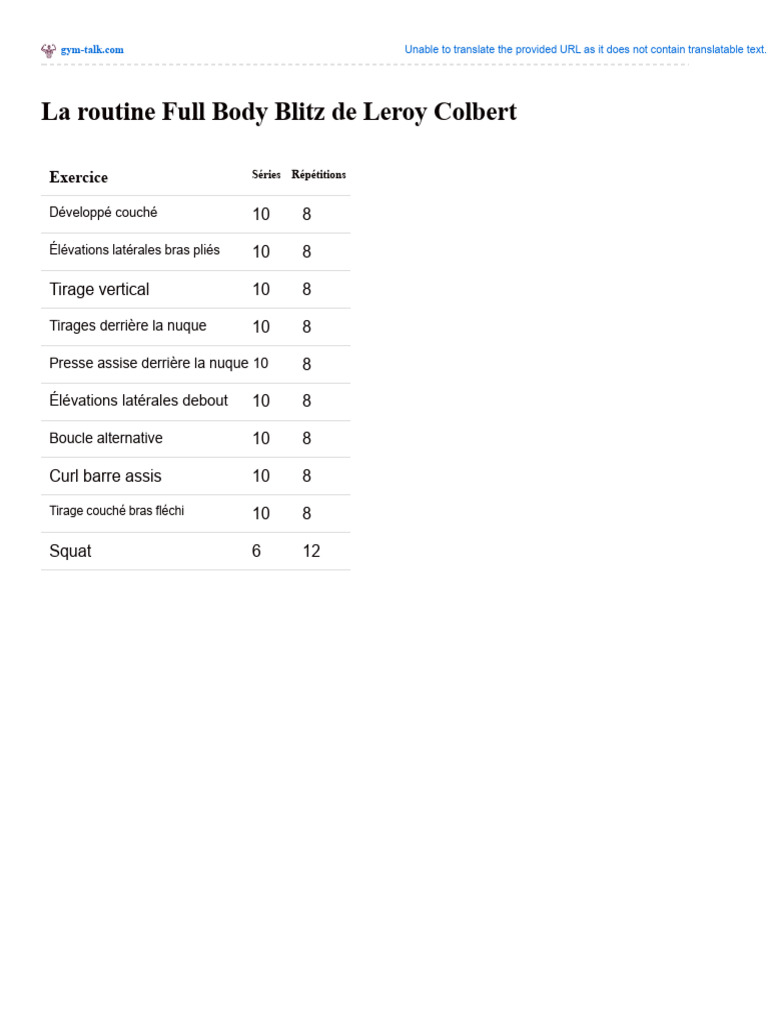 gym-talk.com

Unable to translate the provided URL as it does not contain translatable text.

La routine Full Body Blitz de Leroy Colbert

| Exercice | Séries | Répétitions |
|---|---|---|
| Développé couché | 10 | 8 |
| Élévations latérales bras pliés | 10 | 8 |
| Tirage vertical | 10 | 8 |
| Tirages derrière la nuque | 10 | 8 |
| Presse assise derrière la nuque | 10 | 8 |
| Élévations latérales debout | 10 | 8 |
| Boucle alternative | 10 | 8 |
| Curl barre assis | 10 | 8 |
| Tirage couché bras fléchi | 10 | 8 |
| Squat | 6 | 12 |